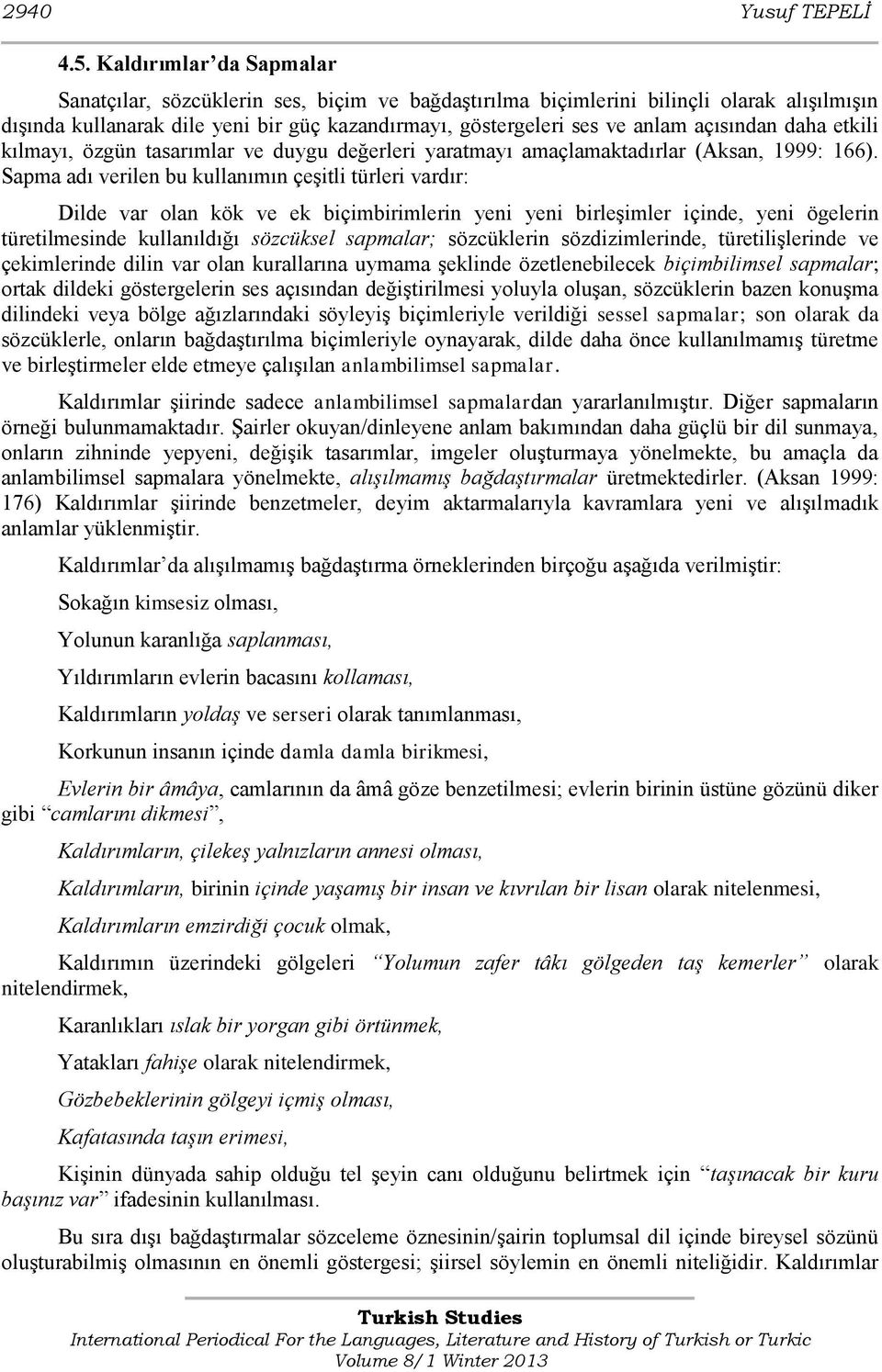 2940 Yusuf TEPELİ

4.5. Kaldırımlar'da Sapmalar

Sanatçılar, sözcüklerin ses, biçim ve bağdaştırılma biçimlerini bilinçli olarak alışılmışın dışında kullanarak dile yeni bir güç kazandırmayı, göstergeleri ses ve anlam açısından daha etkili kılmayı, özgün tasarımlar ve duygu değerleri yaratmayı amaçlamaktadırlar (Aksan, 1999: 166). Sapma adı verilen bu kullanımın çeşitli türleri vardır:

Dilde var olan kök ve ek biçimbirimlerin yeni yeni birleşimler içinde, yeni ögelerin türetilmesinde kullanıldığı sözcüksel sapmalar; sözcüklerin sözdizimlerinde, türetilişlerinde ve çekimlerinde dilin var olan kurallarına uymama şeklinde özetlenebilecek biçimbilimsel sapmalar; ortak dildeki göstergelerin ses açısından değiştirilmesi yoluyla oluşan, sözcüklerin bazen konuşma dilindeki veya bölge ağızlarındaki söyleyiş biçimleriyle verildiği sessel sapmalar; son olarak da sözcüklerle, onların bağdaştırılma biçimleriyle oynayarak, dilde daha önce kullanılmamış türetme ve birleştirmeler elde etmeye çalışılan anlambilimsel sapmalar.

Kaldırımlar şiirinde sadece anlambilimsel sapmalardan yararlanılmıştır. Diğer sapmaların örneği bulunmamaktadır. Şairler okuyan/dinleyene anlam bakımından daha güçlü bir dil sunmaya, onların zihninde yepyeni, değişik tasarımlar, imgeler oluşturmaya yönelmekte, bu amaçla da anlambilimsel sapmalara yönelmekte, alışılmamış bağdaştırmalar üretmektedirler. (Aksan 1999: 176) Kaldırımlar şiirinde benzetmeler, deyim aktarmalarıyla kavramlara yeni ve alışılmadık anlamlar yüklenmiştir.

Kaldırımlar'da alışılmamış bağdaştırma örneklerinden birçoğu aşağıda verilmiştir:

Sokağın kimsesiz olması,

Yolunun karanlığa saplanması,

Yıldırımların evlerin bacasını kollaması,

Kaldırımların yoldaş ve serseri olarak tanımlanması,

Korkunun insanın içinde damla damla birikmesi,

Evlerin bir âmâya, camlarının da âmâ göze benzetilmesi; evlerin birinin üstüne gözünü diker gibi "camlarını dikmesi",

Kaldırımların, çilekeş yalnızların annesi olması,

Kaldırımların, birinin içinde yaşamış bir insan ve kıvrılan bir lisan olarak nitelenmesi,

Kaldırımların emzirdiği çocuk olmak,

Kaldırımın üzerindeki gölgeleri "Yolumun zafer tâkı gölgeden taş kemerler" olarak nitelendirmek,

Karanlıkları ıslak bir yorgan gibi örtünmek,

Yatakları fahişe olarak nitelendirmek,

Gözbebeklerinin gölgeyi içmiş olması,

Kafatasında taşın erimesi,

Kişinin dünyada sahip olduğu tel şeyin canı olduğunu belirtmek için "taşınacak bir kuru başınız var" ifadesinin kullanılması.

Bu sıra dışı bağdaştırmalar sözceleme öznesinin/şairin toplumsal dil içinde bireysel sözünü oluşturabilmiş olmasının en önemli göstergesi; şiirsel söylemin en önemli niteliğidir. Kaldırımlar

Turkish Studies
International Periodical For the Languages, Literature and History of Turkish or Turkic
Volume 8/1 Winter 2013